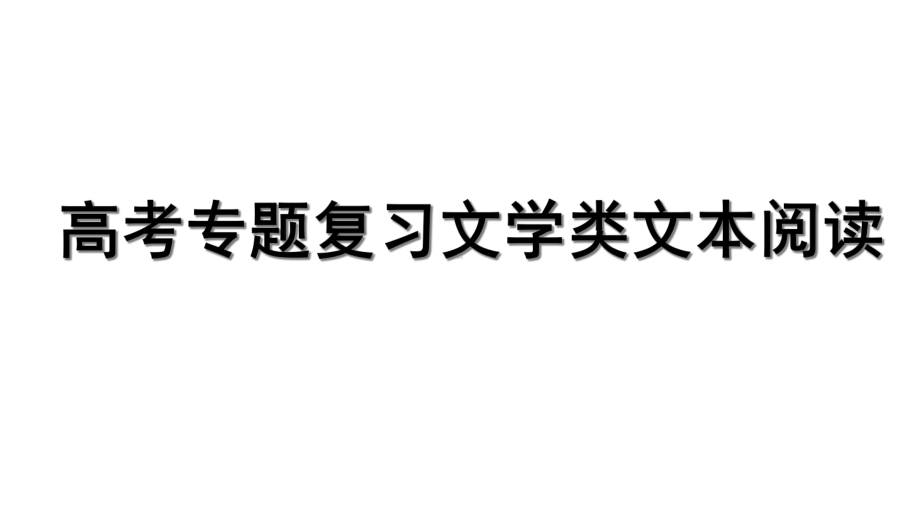 高考专题复习文学类文本阅读